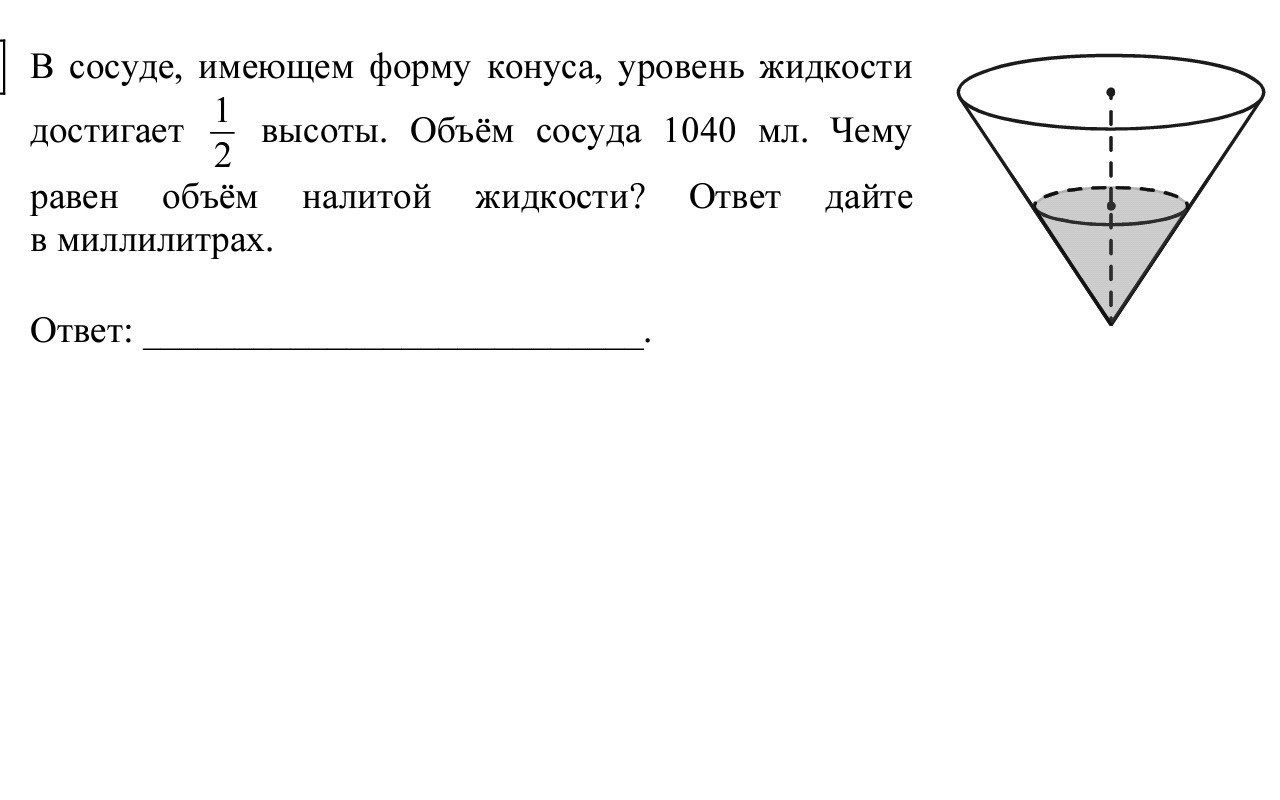 В сосуде, имеющем форму конуса, уровень жидкости достигает $\frac{1}{2}$ высоты. Объём сосуда 1040 мл. Чему равен объём налитой жидкости? Ответ дайте в миллилитрах.

Ответ: ___________________________.